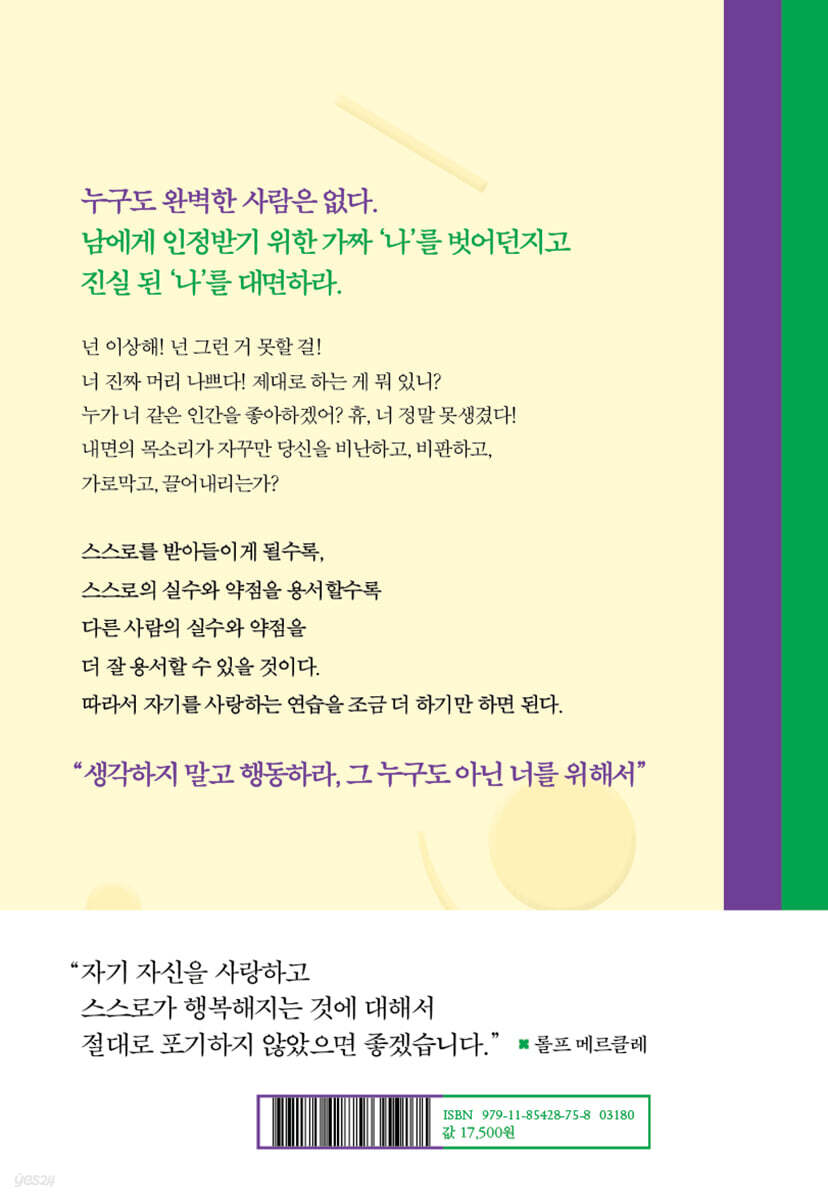 누구도 완벽한 사람은 없다.
남에게 인정받기 위한 가짜 '나'를 벗어던지고
진실 된 '나'를 대면하라.

넌 이상해! 넌 그런 거 못할 걸!
너 진짜 머리 나쁘다! 제대로 하는 게 뭐 있니?
누가 너 같은 인간을 좋아하겠어? 휴, 너 정말 못생겼다!
내면의 목소리가 자꾸만 당신을 비난하고, 비판하고, 가로막고, 끌어내리는가?

스스로를 받아들이게 될수록,
스스로의 실수와 약점을 용서할수록
다른 사람의 실수와 약점을
더 잘 용서할 수 있을 것이다.
따라서 자기를 사랑하는 연습을 조금 더 하기만 하면 된다.

"생각하지 말고 행동하라, 그 누구도 아닌 너를 위해서"

"자기 자신을 사랑하고
스스로가 행복해지는 것에 대해서
절대로 포기하지 않았으면 좋겠습니다." 롤프 메르클레

ISBN 979-11-85428-75-8 03180
값 17,500원

yes24